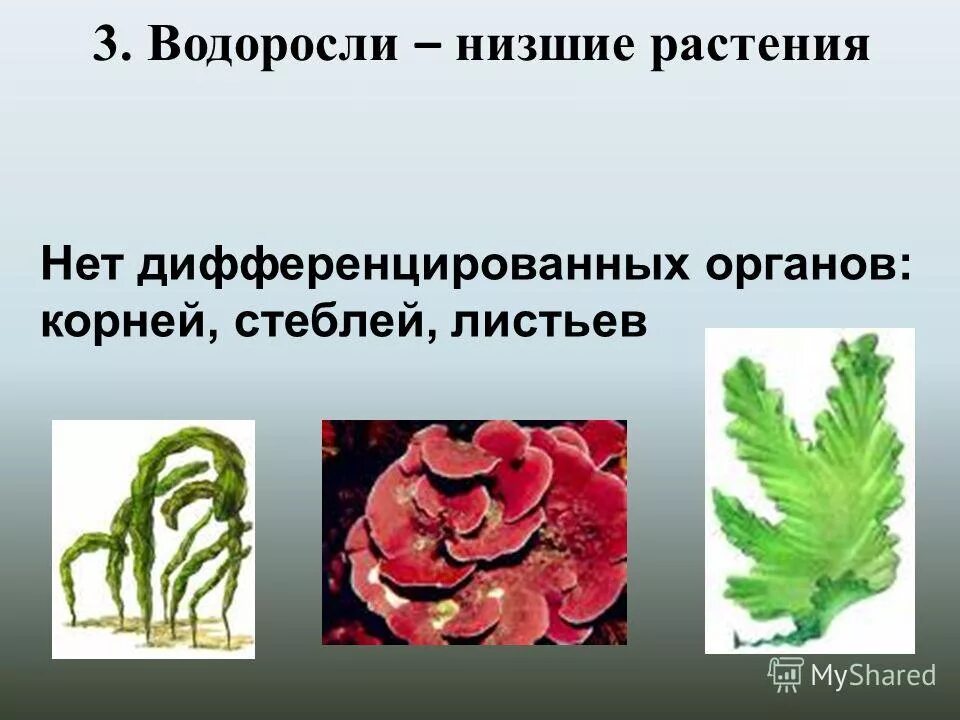 3. Водоросли – низшие растения

Нет дифференцированных органов: корней, стеблей, листьев

MyShared